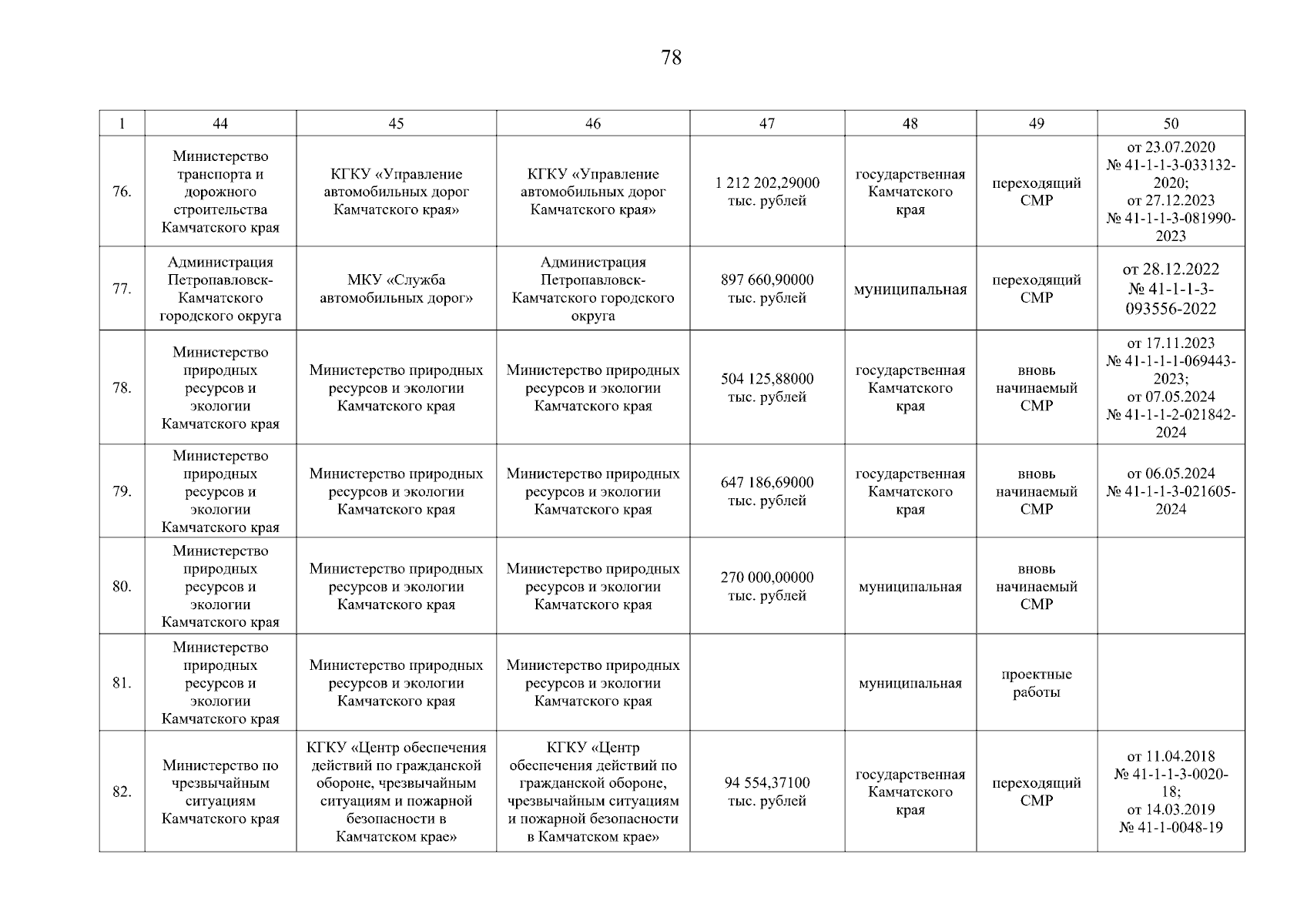 78

| 1 | 44 | 45 | 46 | 47 | 48 | 49 | 50 |
|---|---|---|---|---|---|---|---|
| 76. | Министерство транспорта и дорожного строительства Камчатского края | КГКУ «Управление автомобильных дорог Камчатского края» | КГКУ «Управление автомобильных дорог Камчатского края» | 1 212 202,29000 тыс. рублей | государственная Камчатского края | переходящий СМР | от 23.07.2020 № 41-1-1-3-033132-2020; от 27.12.2023 № 41-1-1-3-081990-2023 |
| 77. | Администрация Петропавловск-Камчатского городского округа | МКУ «Служба автомобильных дорог» | Администрация Петропавловск-Камчатского городского округа | 897 660,90000 тыс. рублей | муниципальная | переходящий СМР | от 28.12.2022 № 41-1-1-3-093556-2022 |
| 78. | Министерство природных ресурсов и экологии Камчатского края | Министерство природных ресурсов и экологии Камчатского края | Министерство природных ресурсов и экологии Камчатского края | 504 125,88000 тыс. рублей | государственная Камчатского края | вновь начинаемый СМР | от 17.11.2023 № 41-1-1-1-069443-2023; от 07.05.2024 № 41-1-1-2-021842-2024 |
| 79. | Министерство природных ресурсов и экологии Камчатского края | Министерство природных ресурсов и экологии Камчатского края | Министерство природных ресурсов и экологии Камчатского края | 647 186,69000 тыс. рублей | государственная Камчатского края | вновь начинаемый СМР | от 06.05.2024 № 41-1-1-3-021605-2024 |
| 80. | Министерство природных ресурсов и экологии Камчатского края | Министерство природных ресурсов и экологии Камчатского края | Министерство природных ресурсов и экологии Камчатского края | 270 000,00000 тыс. рублей | муниципальная | вновь начинаемый СМР | |
| 81. | Министерство природных ресурсов и экологии Камчатского края | Министерство природных ресурсов и экологии Камчатского края | Министерство природных ресурсов и экологии Камчатского края | | муниципальная | проектные работы | |
| 82. | Министерство по чрезвычайным ситуациям Камчатского края | КГКУ «Центр обеспечения действий по гражданской обороне, чрезвычайным ситуациям и пожарной безопасности в Камчатском крае» | КГКУ «Центр обеспечения действий по гражданской обороне, чрезвычайным ситуациям и пожарной безопасности в Камчатском крае» | 94 554,37100 тыс. рублей | государственная Камчатского края | переходящий СМР | от 11.04.2018 № 41-1-1-3-0020-18; от 14.03.2019 № 41-1-0048-19 |